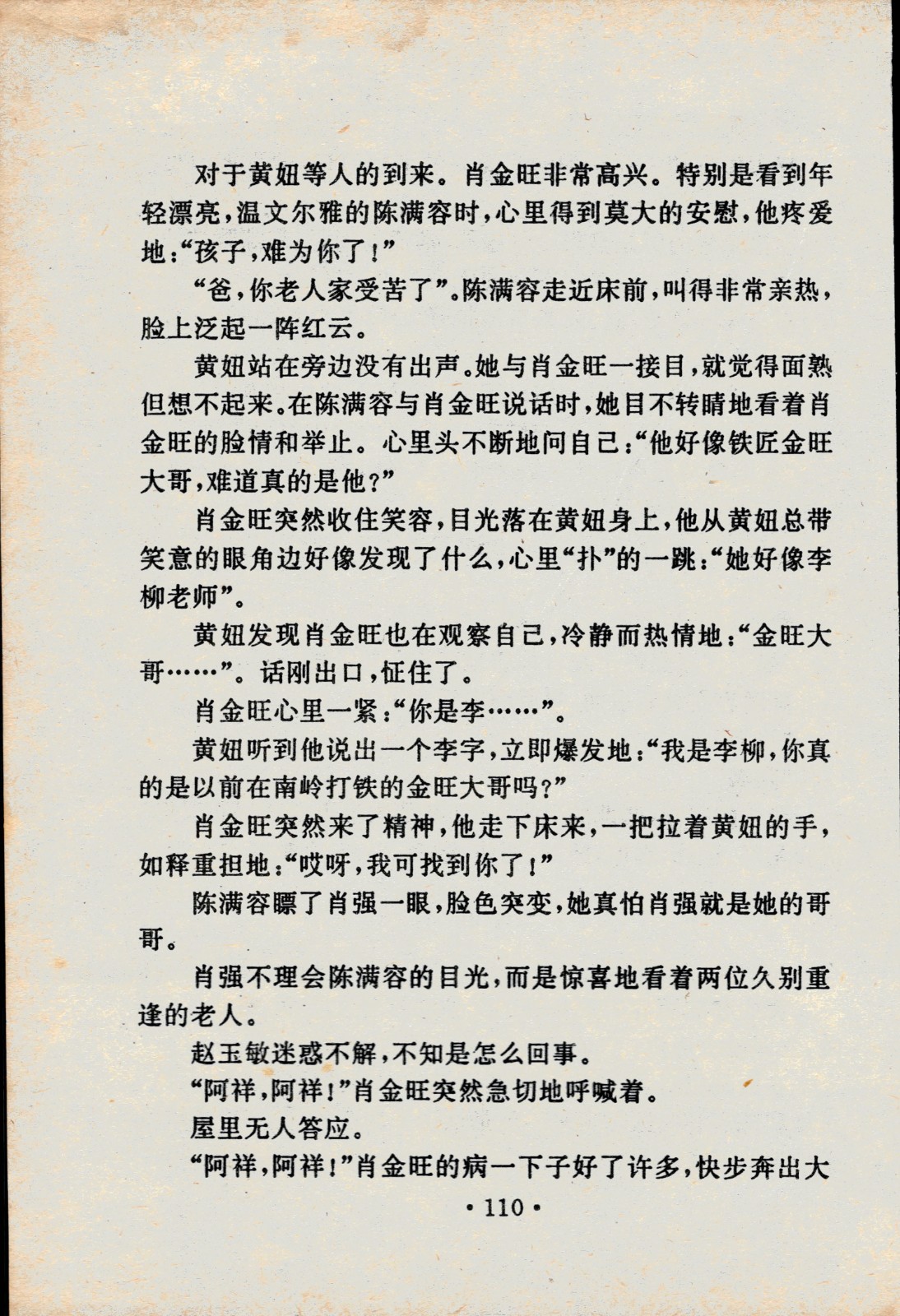 对于黄妞等人的到来。肖金旺非常高兴。特别是看到年轻漂亮，温文尔雅的陈满容时，心里得到莫大的安慰，他疼爱地：“孩子，难为你了！”

“爸，你老人家受苦了”。陈满容走近床前，叫得非常亲热，脸上泛起一阵红云。

黄妞站在旁边没有出声。她与肖金旺一接目，就觉得面熟但想不起来。在陈满容与肖金旺说话时，她目不转睛地看着肖金旺的脸情和举止。心里头不断地问自己：“他好像铁匠金旺大哥，难道真的是他？”

肖金旺突然收住笑容，目光落在黄妞身上，他从黄妞总带笑意的眼角边好像发现了什么，心里“扑”的一跳：“她好像李柳老师”。

黄妞发现肖金旺也在观察自己，冷静而热情地：“金旺大哥……”。话刚出口，怔住了。

肖金旺心里一紧：“你是李……”。

黄妞听到他说出一个李字，立即爆发地：“我是李柳，你真的是以前在南岭打铁的金旺大哥吗？”

肖金旺突然来了精神，他走下床来，一把拉着黄妞的手，如释重担地：“哎呀，我可找到你了！”

陈满容瞟了肖强一眼，脸色突变，她真怕肖强就是她的哥哥。

肖强不理会陈满容的目光，而是惊喜地看着两位久别重逢的老人。

赵玉敏迷惑不解，不知是怎么回事。

“阿祥，阿祥！”肖金旺突然急切地呼喊着。

屋里无人答应。

“阿祥，阿祥！”肖金旺的病一下子好了许多，快步奔出大

• 110 •